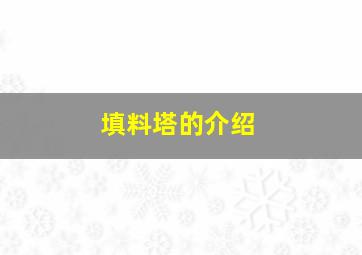 填料塔的介绍